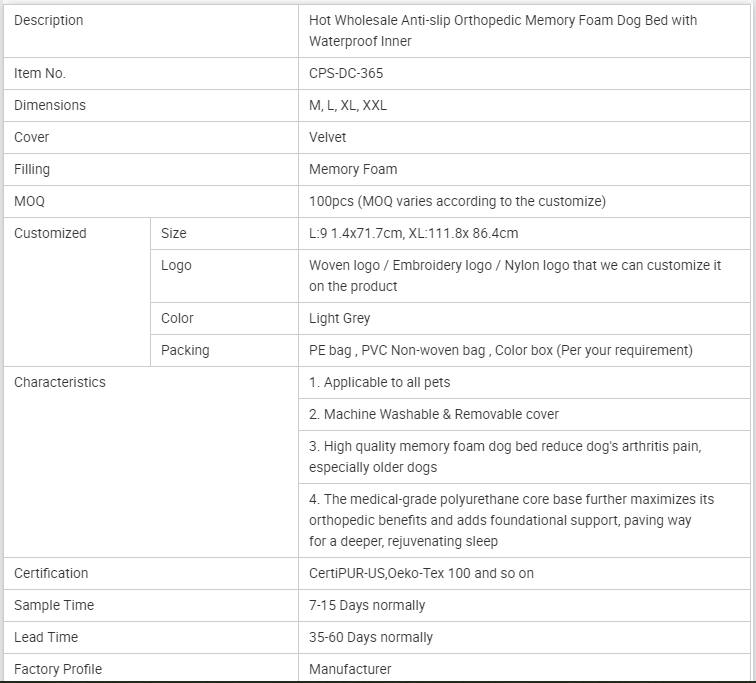 | Description | | Hot Wholesale Anti-slip Orthopedic Memory Foam Dog Bed with Waterproof Inner |
|---|---|---|
| Item No. | | CPS-DC-365 |
| Dimensions | | M, L, XL, XXL |
| Cover | | Velvet |
| Filling | | Memory Foam |
| MOQ | | 100pcs (MOQ varies according to the customize) |
| Customized | Size | L:9 1.4x71.7cm, XL:111.8x 86.4cm |
| | Logo | Woven logo / Embroidery logo / Nylon logo that we can customize it on the product |
| | Color | Light Grey |
| | Packing | PE bag , PVC Non-woven bag , Color box (Per your requirement) |
| Characteristics | | 1. Applicable to all pets |
| | | 2. Machine Washable & Removable cover |
| | | 3. High quality memory foam dog bed reduce dog's arthritis pain, especially older dogs |
| | | 4. The medical-grade polyurethane core base further maximizes its orthopedic benefits and adds foundational support, paving way for a deeper, rejuvenating sleep |
| Certification | | CertiPUR-US,Oeko-Tex 100 and so on |
| Sample Time | | 7-15 Days normally |
| Lead Time | | 35-60 Days normally |
| Factory Profile | | Manufacturer |